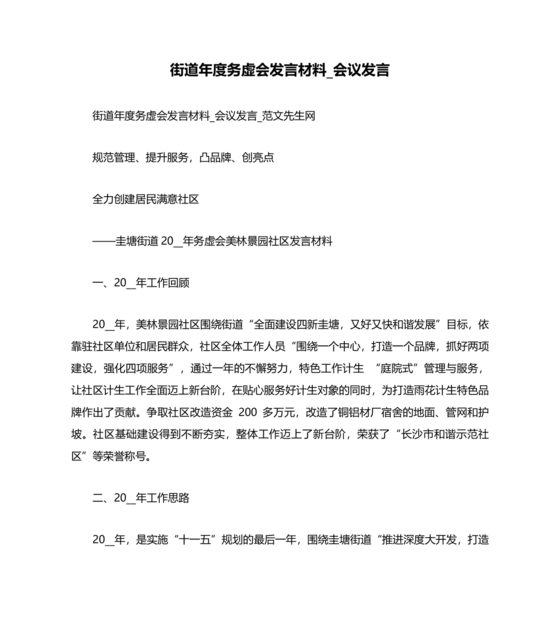 街道年度务虚会发言材料_会议发言

街道年度务虚会发言材料_会议发言_范文先生网

规范管理、提升服务，凸品牌、创亮点

全力创建居民满意社区

——圭塘街道 20__年务虚会美林景园社区发言材料

一、20__年工作回顾

20__年，美林景园社区围绕街道“全面建设四新圭塘，又好又快和谐发展”目标，依靠驻社区单位和居民群众，社区全体工作人员“围绕一个中心，打造一个品牌，抓好两项建设，强化四项服务”，通过一年的不懈努力，特色工作计生 “庭院式”管理与服务，让社区计生工作全面迈上新台阶，在贴心服务好计生对象的同时，为打造雨花计生特色品牌作出了贡献。争取社区改造资金 200 多万元，改造了铜铝材厂宿舍的地面、管网和护坡。社区基础建设得到不断夯实，整体工作迈上了新台阶，荣获了“长沙市和谐示范社区”等荣誉称号。

二、20__年工作思路

20__年，是实施“十一五”规划的最后一年，围绕圭塘街道“推进深度大开发，打造